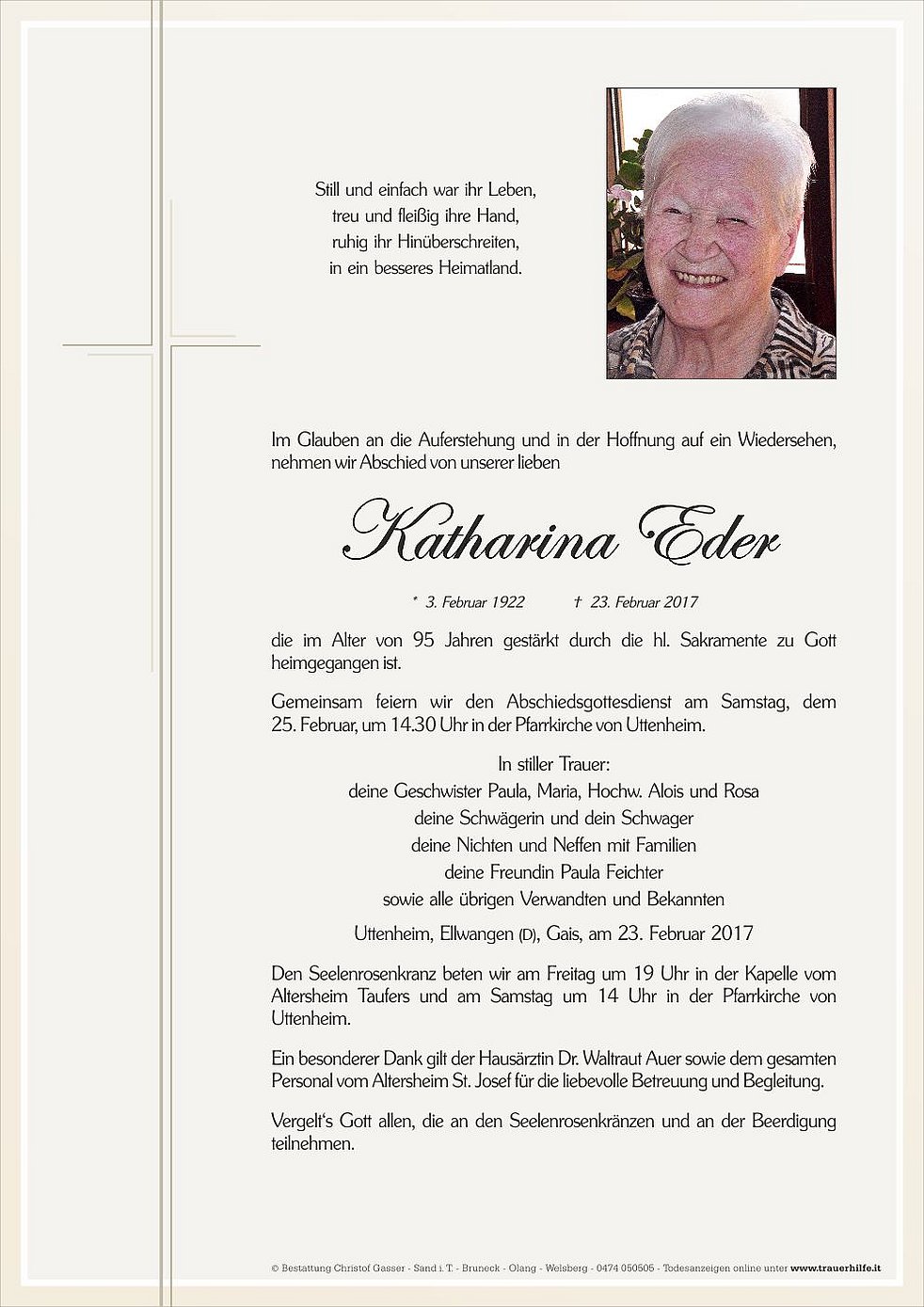 Still und einfach war ihr Leben,
treu und fleißig ihre Hand,
ruhig ihr Hinüberschreiten,
in ein besseres Heimatland.

Im Glauben an die Auferstehung und in der Hoffnung auf ein Wiedersehen, nehmen wir Abschied von unserer lieben

Katharina Eder

* 3. Februar 1922 † 23. Februar 2017

die im Alter von 95 Jahren gestärkt durch die hl. Sakramente zu Gott heimgegangen ist.

Gemeinsam feiern wir den Abschiedsgottesdienst am Samstag, dem 25. Februar, um 14.30 Uhr in der Pfarrkirche von Uttenheim.

In stiller Trauer:
deine Geschwister Paula, Maria, Hochw. Alois und Rosa
deine Schwägerin und dein Schwager
deine Nichten und Neffen mit Familien
deine Freundin Paula Feichter
sowie alle übrigen Verwandten und Bekannten

Uttenheim, Ellwangen (D), Gais, am 23. Februar 2017

Den Seelenrosenkranz beten wir am Freitag um 19 Uhr in der Kapelle vom Altersheim Taufers und am Samstag um 14 Uhr in der Pfarrkirche von Uttenheim.

Ein besonderer Dank gilt der Hausärztin Dr. Waltraut Auer sowie dem gesamten Personal vom Altersheim St. Josef für die liebevolle Betreuung und Begleitung.

Vergelt's Gott allen, die an den Seelenrosenkränzen und an der Beerdigung teilnehmen.

© Bestattung Christof Gasser - Sand i. T. - Bruneck - Olang - Welsberg - 0474 050505 - Todesanzeigen online unter www.trauerhilfe.it